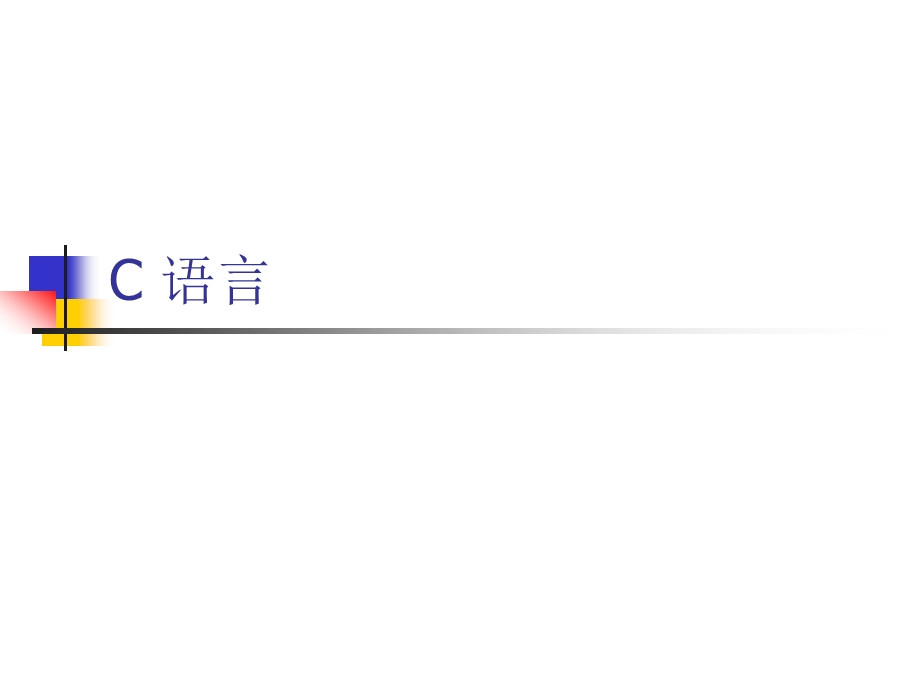 C 语言